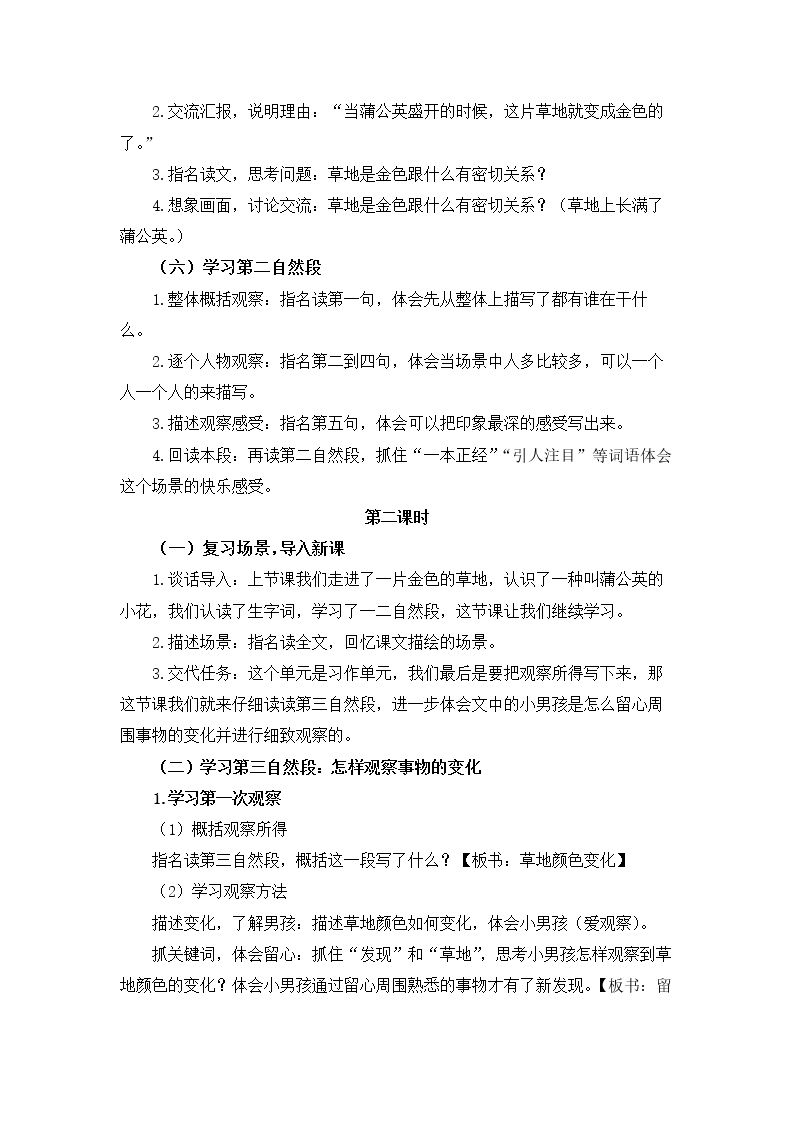 2.交流汇报，说明理由：“当蒲公英盛开的时候，这片草地就变成金色的了。”

3.指名读文，思考问题：草地是金色跟什么有密切关系？

4.想象画面，讨论交流：草地是金色跟什么有密切关系？（草地上长满了蒲公英。）

（六）学习第二自然段

1.整体概括观察：指名读第一句，体会先从整体上描写了都有谁在干什么。

2.逐个人物观察：指名第二到四句，体会当场景中人多比较多，可以一个人一个人的来描写。

3.描述观察感受：指名第五句，体会可以把印象最深的感受写出来。

4.回读本段：再读第二自然段，抓住“一本正经”“引人注目”等词语体会这个场景的快乐感受。

第二课时

（一）复习场景，导入新课

1.谈话导入：上节课我们走进了一片金色的草地，认识了一种叫蒲公英的小花，我们认读了生字词，学习了一二自然段，这节课让我们继续学习。

2.描述场景：指名读全文，回忆课文描绘的场景。

3.交代任务：这个单元是习作单元，我们最后是要把观察所得写下来，那这节课我们就来仔细读读第三自然段，进一步体会文中的小男孩是怎么留心周围事物的变化并进行细致观察的。

（二）学习第三自然段：怎样观察事物的变化

1.学习第一次观察

（1）概括观察所得

指名读第三自然段，概括这一段写了什么？【板书：草地颜色变化】

（2）学习观察方法

描述变化，了解男孩：描述草地颜色如何变化，体会小男孩（爱观察）。

抓关键词，体会留心：抓住“发现”和“草地”，思考小男孩怎样观察到草地颜色的变化？体会小男孩通过留心周围熟悉的事物才有了新发现。【板书：留